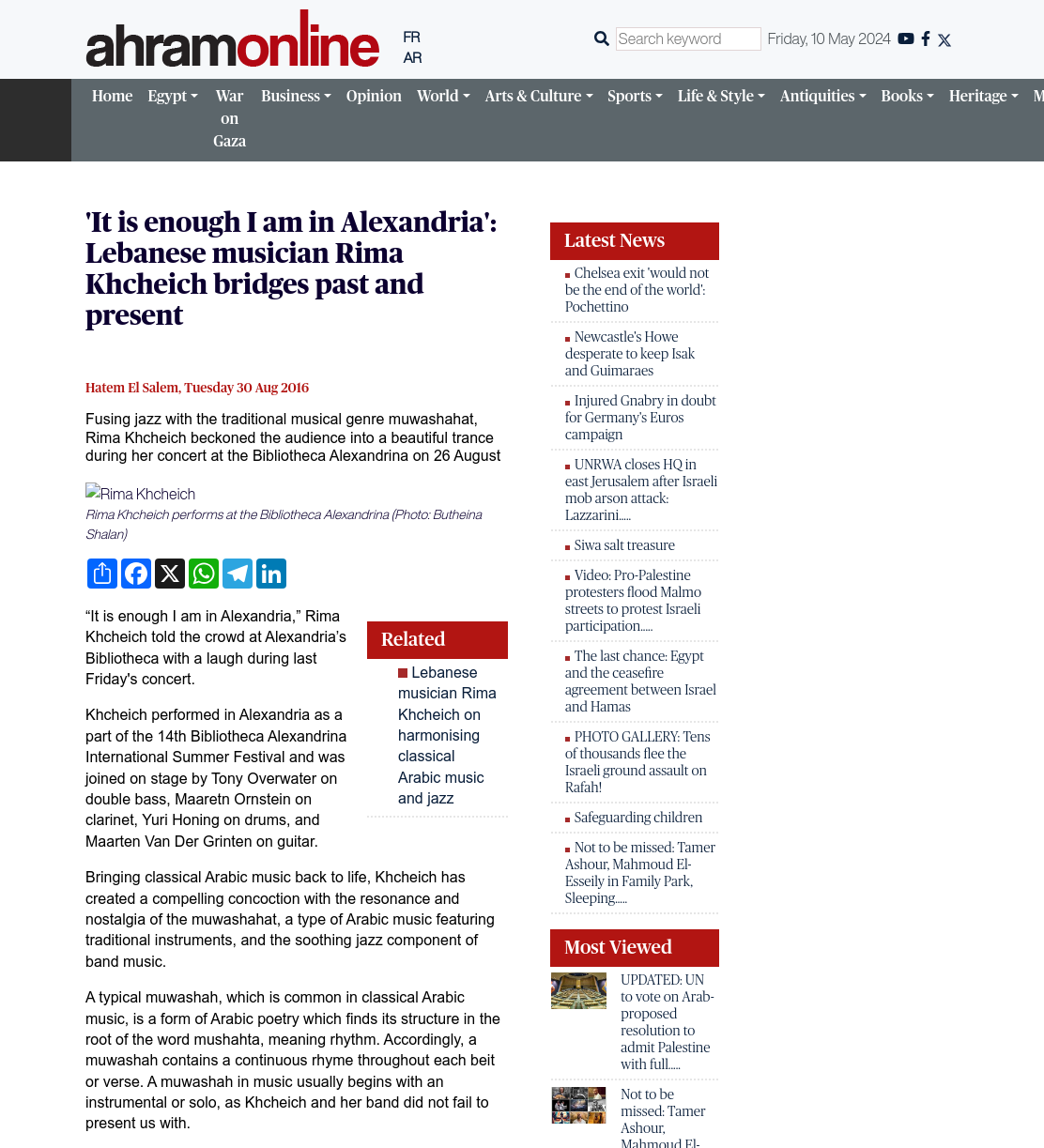 ahramonline FR AR

Search keyword Friday, 10 May 2024

Home Egypt War on Gaza Business Opinion World Arts & Culture Sports Life & Style Antiquities Books Heritage M

'It is enough I am in Alexandria': Lebanese musician Rima Khcheich bridges past and present

Hatem El Salem, Tuesday 30 Aug 2016

Fusing jazz with the traditional musical genre muwashahat, Rima Khcheich beckoned the audience into a beautiful trance during her concert at the Bibliotheca Alexandrina on 26 August

Rima Khcheich

Rima Khcheich performs at the Bibliotheca Alexandrina (Photo: Butheina Shalan)

“It is enough I am in Alexandria,” Rima Khcheich told the crowd at Alexandria’s Bibliotheca with a laugh during last Friday's concert.

Khcheich performed in Alexandria as a part of the 14th Bibliotheca Alexandrina International Summer Festival and was joined on stage by Tony Overwater on double bass, Maaretn Ornstein on clarinet, Yuri Honing on drums, and Maarten Van Der Grinten on guitar.

Related

Lebanese musician Rima Khcheich on harmonising classical Arabic music and jazz

Bringing classical Arabic music back to life, Khcheich has created a compelling concoction with the resonance and nostalgia of the muwashahat, a type of Arabic music featuring traditional instruments, and the soothing jazz component of band music.

A typical muwashah, which is common in classical Arabic music, is a form of Arabic poetry which finds its structure in the root of the word mushahta, meaning rhythm. Accordingly, a muwashah contains a continuous rhyme throughout each beit or verse. A muwashah in music usually begins with an instrumental or solo, as Khcheich and her band did not fail to present us with.

Latest News

Chelsea exit 'would not be the end of the world': Pochettino

Newcastle's Howe desperate to keep Isak and Guimaraes

Injured Gnabry in doubt for Germany's Euros campaign

UNRWA closes HQ in east Jerusalem after Israeli mob arson attack: Lazzarini.....

Siwa salt treasure

Video: Pro-Palestine protesters flood Malmo streets to protest Israeli participation.....

The last chance: Egypt and the ceasefire agreement between Israel and Hamas

PHOTO GALLERY: Tens of thousands flee the Israeli ground assault on Rafah!

Safeguarding children

Not to be missed: Tamer Ashour, Mahmoud El-Esseily in Family Park, Sleeping.....

Most Viewed

UPDATED: UN to vote on Arab-proposed resolution to admit Palestine with full.....

Not to be missed: Tamer Ashour, Mahmoud El-